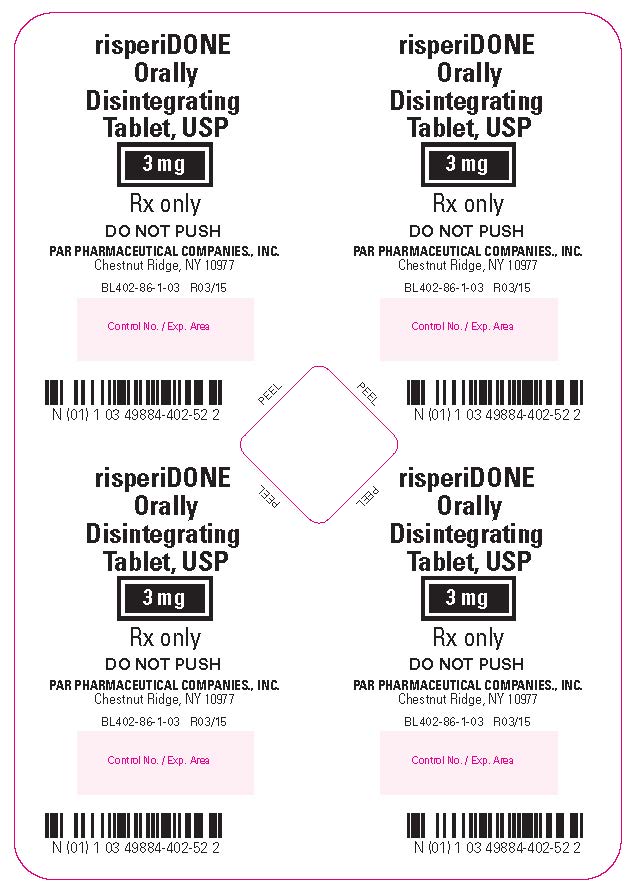 risperiDONE
Orally
Disintegrating
Tablet, USP

3 mg

Rx only

DO NOT PUSH

PAR PHARMACEUTICAL COMPANIES., INC.
Chestnut Ridge, NY 10977

BL402-86-1-03 R03/15

Control No. / Exp. Area

N (01) 1 03 49884-402-52 2

risperiDONE
Orally
Disintegrating
Tablet, USP

3 mg

Rx only

DO NOT PUSH

PAR PHARMACEUTICAL COMPANIES., INC.
Chestnut Ridge, NY 10977

BL402-86-1-03 R03/15

Control No. / Exp. Area

N (01) 1 03 49884-402-52 2

PEEL PEEL PEEL PEEL

risperiDONE
Orally
Disintegrating
Tablet, USP

3 mg

Rx only

DO NOT PUSH

PAR PHARMACEUTICAL COMPANIES., INC.
Chestnut Ridge, NY 10977

BL402-86-1-03 R03/15

Control No. / Exp. Area

N (01) 1 03 49884-402-52 2

risperiDONE
Orally
Disintegrating
Tablet, USP

3 mg

Rx only

DO NOT PUSH

PAR PHARMACEUTICAL COMPANIES., INC.
Chestnut Ridge, NY 10977

BL402-86-1-03 R03/15

Control No. / Exp. Area

N (01) 1 03 49884-402-52 2